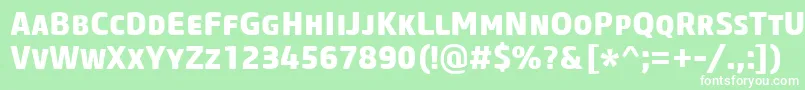 AaBbCcDdEeFfGgHhIiJjKkLlMmNnOoPpQqRrSsTtUu
VvWwXxYyZz1234567890(!@#$%?&[*^;=+-/.,:])

fontsforyou.com